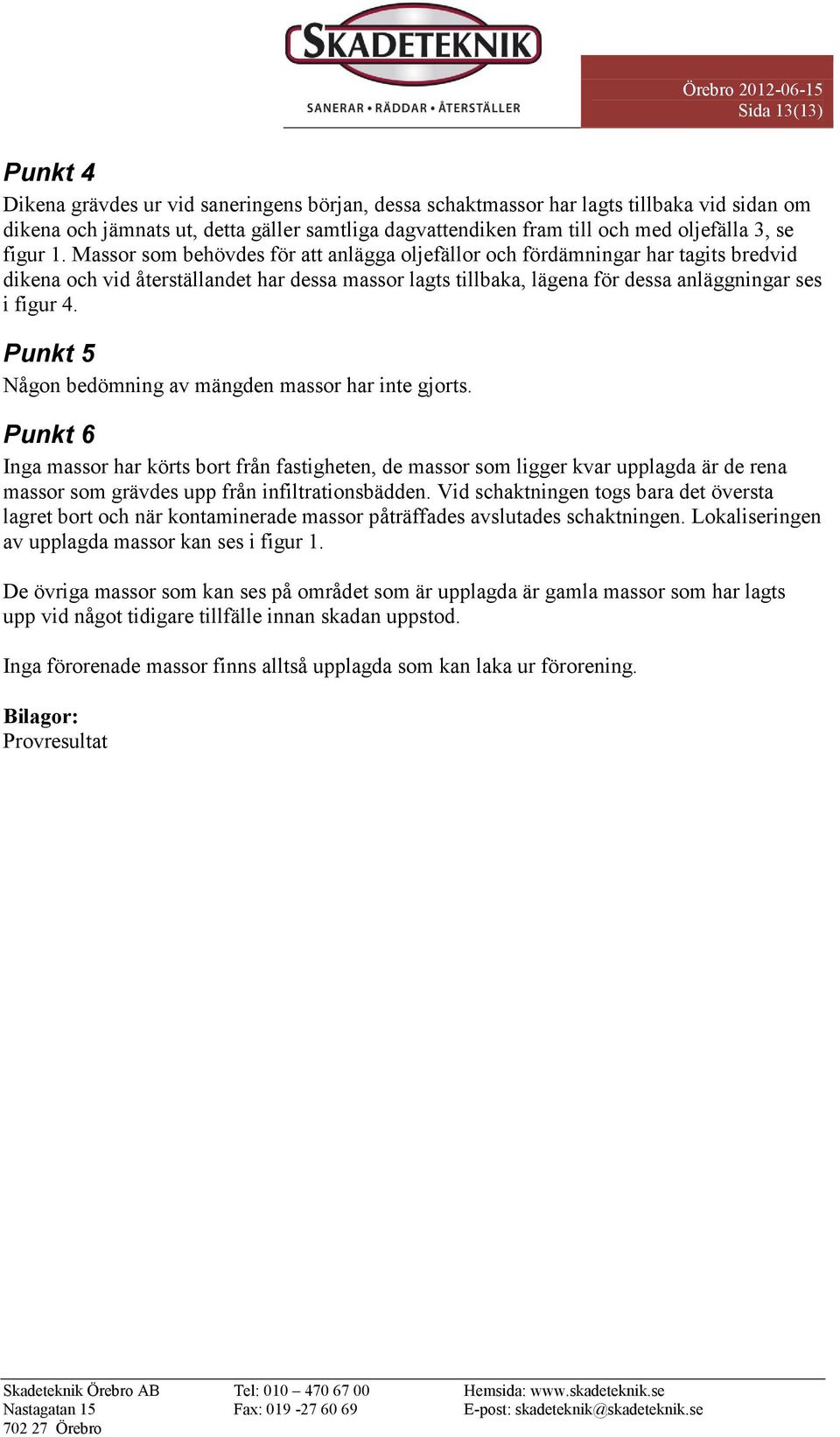 SKADETEKNIK
SANERAR • RÄDDAR • ÅTERSTÄLLER

Örebro 2012-06-15
Sida 13(13)

Punkt 4
Dikena grävdes ur vid saneringens början, dessa schaktmassor har lagts tillbaka vid sidan om dikena och jämnats ut, detta gäller samtliga dagvattendiken fram till och med oljefälla 3, se figur 1. Massor som behövdes för att anlägga oljefällor och fördämningar har tagits bredvid dikena och vid återställandet har dessa massor lagts tillbaka, lägena för dessa anläggningar ses i figur 4.

Punkt 5
Någon bedömning av mängden massor har inte gjorts.

Punkt 6
Inga massor har körts bort från fastigheten, de massor som ligger kvar upplagda är de rena massor som grävdes upp från infiltrationsbädden. Vid schaktningen togs bara det översta lagret bort och när kontaminerade massor påträffades avslutades schaktningen. Lokaliseringen av upplagda massor kan ses i figur 1.

De övriga massor som kan ses på området som är upplagda är gamla massor som har lagts upp vid något tidigare tillfälle innan skadan uppstod.

Inga förorenade massor finns alltså upplagda som kan laka ur förorening.

Bilagor:
Provresultat

Skadeteknik Örebro AB
Nastagatan 15
702 27 Örebro

Tel: 010 – 470 67 00
Fax: 019 -27 60 69

Hemsida: www.skadeteknik.se
E-post: skadeteknik@skadeteknik.se